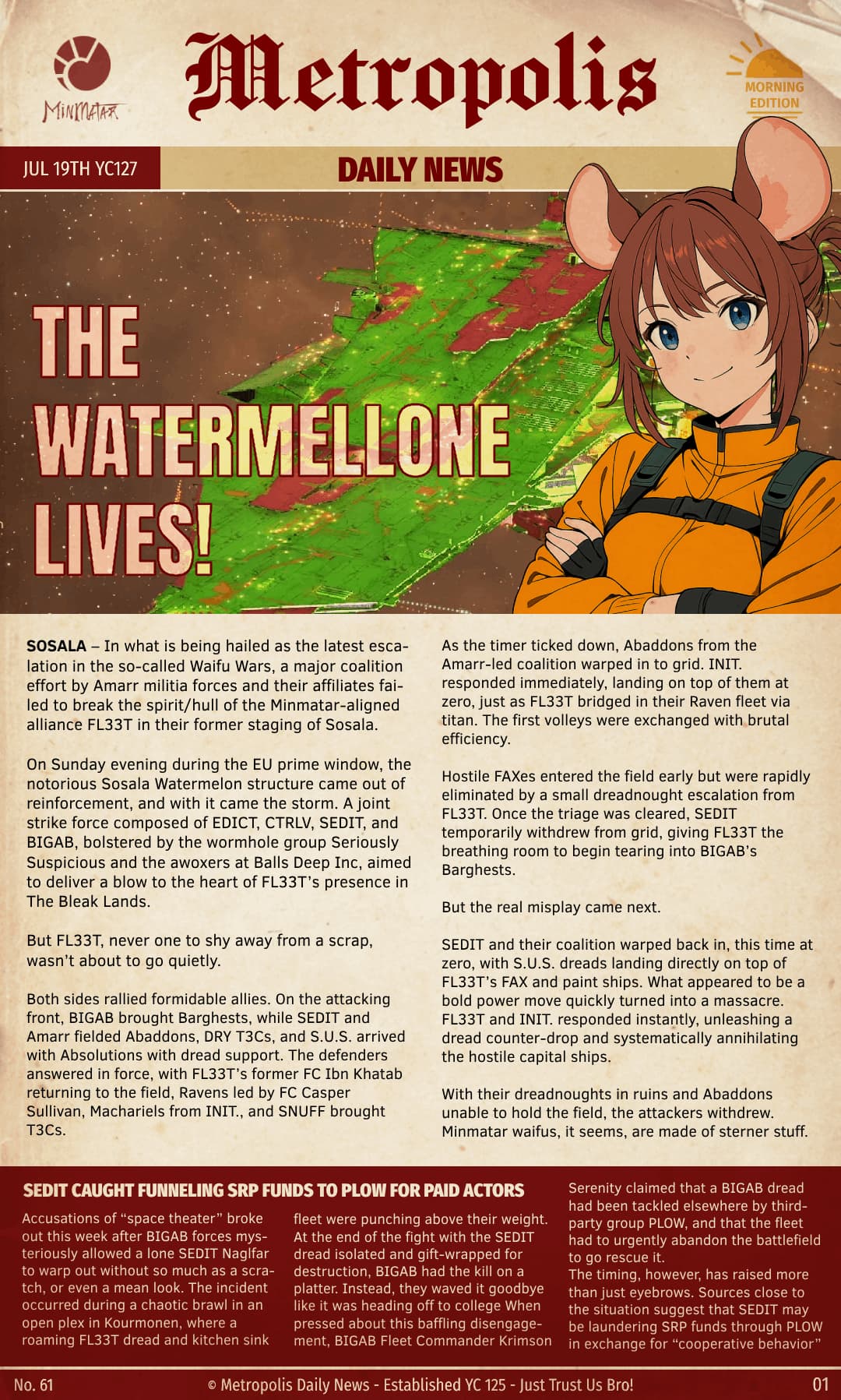 MINMATAR

Metropolis

MORNING EDITION

JUL 19TH YC127

DAILY NEWS

THE WATERMELLONE LIVES!

SOSALA – In what is being hailed as the latest escalation in the so-called Waifu Wars, a major coalition effort by Amarr militia forces and their affiliates failed to break the spirit/hull of the Minmatar-aligned alliance FL33T in their former staging of Sosala.

On Sunday evening during the EU prime window, the notorious Sosala Watermelon structure came out of reinforcement, and with it came the storm. A joint strike force composed of EDICT, CTRLV, SEDIT, and BIGAB, bolstered by the wormhole group Seriously Suspicious and the awoxers at Balls Deep Inc, aimed to deliver a blow to the heart of FL33T's presence in The Bleak Lands.

But FL33T, never one to shy away from a scrap, wasn't about to go quietly.

Both sides rallied formidable allies. On the attacking front, BIGAB brought Barghests, while SEDIT and Amarr fielded Abaddons, DRY T3Cs, and S.U.S. arrived with Absolutions with dread support. The defenders answered in force, with FL33T's former FC Ibn Khatab returning to the field, Ravens led by FC Casper Sullivan, Machariels from INIT., and SNUFF brought T3Cs.

As the timer ticked down, Abaddons from the Amarr-led coalition warped in to grid. INIT. responded immediately, landing on top of them at zero, just as FL33T bridged in their Raven fleet via titan. The first volleys were exchanged with brutal efficiency.

Hostile FAXes entered the field early but were rapidly eliminated by a small dreadnought escalation from FL33T. Once the triage was cleared, SEDIT temporarily withdrew from grid, giving FL33T the breathing room to begin tearing into BIGAB's Barghests.

But the real misplay came next.

SEDIT and their coalition warped back in, this time at zero, with S.U.S. dreads landing directly on top of FL33T's FAX and paint ships. What appeared to be a bold power move quickly turned into a massacre. FL33T and INIT. responded instantly, unleashing a dread counter-drop and systematically annihilating the hostile capital ships.

With their dreadnoughts in ruins and Abaddons unable to hold the field, the attackers withdrew. Minmatar waifus, it seems, are made of sterner stuff.

SEDIT CAUGHT FUNNELING SRP FUNDS TO PLOW FOR PAID ACTORS

Accusations of "space theater" broke out this week after BIGAB forces mysteriously allowed a lone SEDIT Naglfar to warp out without so much as a scratch, or even a mean look. The incident occurred during a chaotic brawl in an open plex in Kourmonen, where a roaming FL33T dread and kitchen sink fleet were punching above their weight. At the end of the fight with the SEDIT dread isolated and gift-wrapped for destruction, BIGAB had the kill on a platter. Instead, they waved it goodbye like it was heading off to college When pressed about this baffling disengagement, BIGAB Fleet Commander Krimson Serenity claimed that a BIGAB dread had been tackled elsewhere by third-party group PLOW, and that the fleet had to urgently abandon the battlefield to go rescue it.
The timing, however, has raised more than just eyebrows. Sources close to the situation suggest that SEDIT may be laundering SRP funds through PLOW in exchange for "cooperative behavior"

No. 61

© Metropolis Daily News - Established YC 125 - Just Trust Us Bro!

01